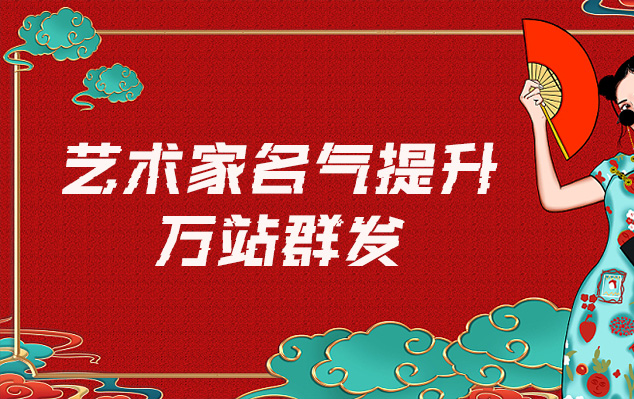 艺术家名气提升
万站群发